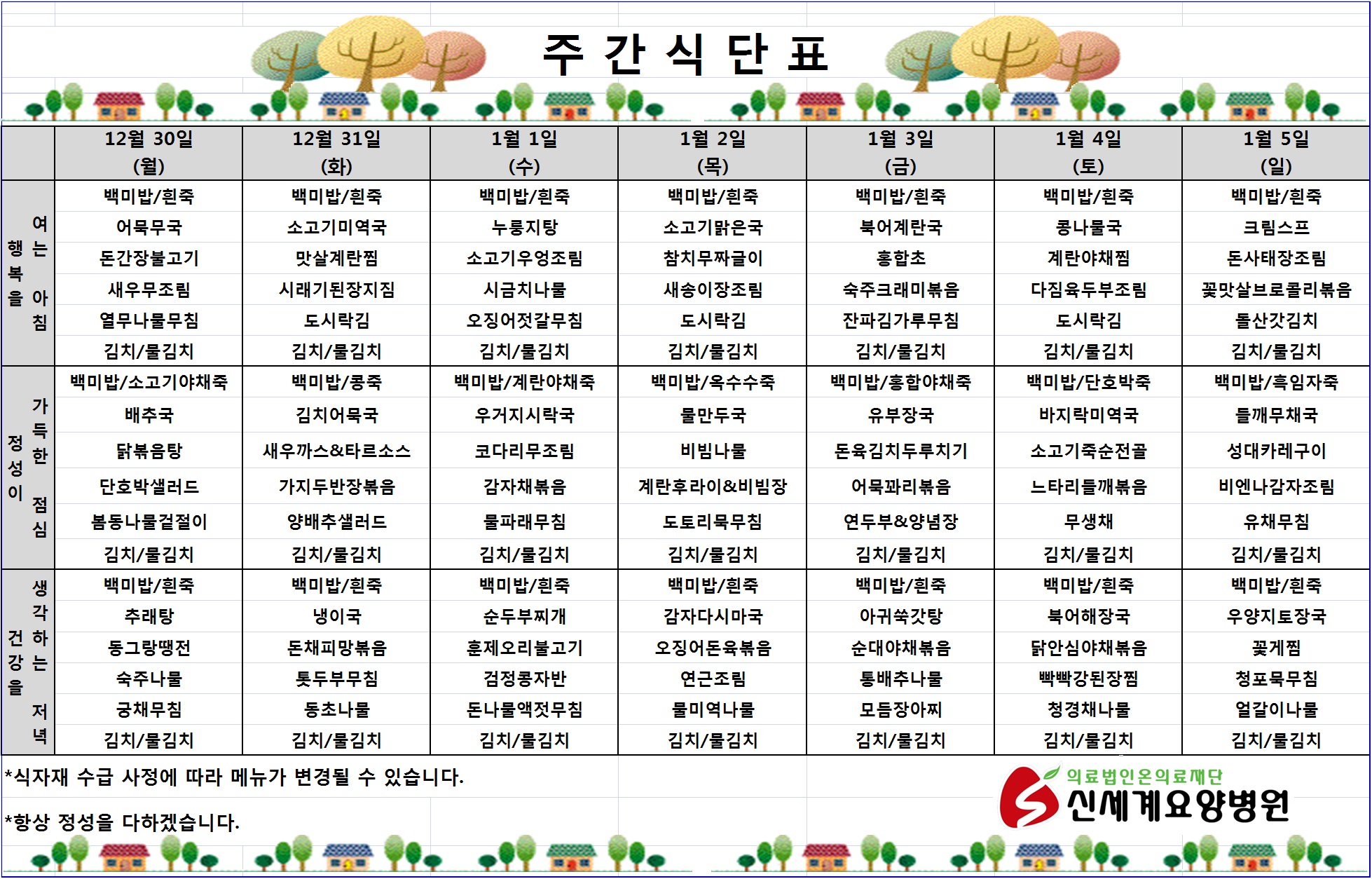 주 간 식 단 표

| | 12월 30일 (월) | 12월 31일 (화) | 1월 1일 (수) | 1월 2일 (목) | 1월 3일 (금) | 1월 4일 (토) | 1월 5일 (일) |
|---|---|---|---|---|---|---|---|
| 행복을 여는 아침 | 백미밥/흰죽 | 백미밥/흰죽 | 백미밥/흰죽 | 백미밥/흰죽 | 백미밥/흰죽 | 백미밥/흰죽 | 백미밥/흰죽 |
| | 어묵무국 | 소고기미역국 | 누룽지탕 | 소고기맑은국 | 북어계란국 | 콩나물국 | 크림스프 |
| | 돈간장불고기 | 맛살계란찜 | 소고기우엉조림 | 참치무짜글이 | 홍합초 | 계란야채찜 | 돈사태장조림 |
| | 새우무조림 | 시래기된장지짐 | 시금치나물 | 새송이장조림 | 숙주크래미볶음 | 다짐육두부조림 | 꽃맛살브로콜리볶음 |
| | 열무나물무침 | 도시락김 | 오징어젓갈무침 | 도시락김 | 잔파김가루무침 | 도시락김 | 돌산갓김치 |
| | 김치/물김치 | 김치/물김치 | 김치/물김치 | 김치/물김치 | 김치/물김치 | 김치/물김치 | 김치/물김치 |
| 정성이 가득한 점심 | 백미밥/소고기야채죽 | 백미밥/콩죽 | 백미밥/계란야채죽 | 백미밥/옥수수죽 | 백미밥/홍합야채죽 | 백미밥/단호박죽 | 백미밥/흑임자죽 |
| | 배추국 | 김치어묵국 | 우거지시락국 | 물만두국 | 유부장국 | 바지락미역국 | 들깨무채국 |
| | 닭볶음탕 | 새우까스&타르소스 | 코다리무조림 | 비빔나물 | 돈육김치두루치기 | 소고기죽순전골 | 성대카레구이 |
| | 단호박샐러드 | 가지두반장볶음 | 감자채볶음 | 계란후라이&비빔장 | 어묵꽈리볶음 | 느타리들깨볶음 | 비엔나감자조림 |
| | 봄동나물겉절이 | 양배추샐러드 | 물파래무침 | 도토리묵무침 | 연두부&양념장 | 무생채 | 유채무침 |
| | 김치/물김치 | 김치/물김치 | 김치/물김치 | 김치/물김치 | 김치/물김치 | 김치/물김치 | 김치/물김치 |
| 건강을 생각하는 저녁 | 백미밥/흰죽 | 백미밥/흰죽 | 백미밥/흰죽 | 백미밥/흰죽 | 백미밥/흰죽 | 백미밥/흰죽 | 백미밥/흰죽 |
| | 추래탕 | 냉이국 | 순두부찌개 | 감자다시마국 | 아귀쑥갓탕 | 북어해장국 | 우양지토장국 |
| | 동그랑땡전 | 돈채피망볶음 | 훈제오리불고기 | 오징어돈육볶음 | 순대야채볶음 | 닭안심야채볶음 | 꽃게찜 |
| | 숙주나물 | 톳두부무침 | 검정콩자반 | 연근조림 | 통배추나물 | 빡빡강된장찜 | 청포묵무침 |
| | 궁채무침 | 동초나물 | 돈나물액젓무침 | 물미역나물 | 모듬장아찌 | 청경채나물 | 얼갈이나물 |
| | 김치/물김치 | 김치/물김치 | 김치/물김치 | 김치/물김치 | 김치/물김치 | 김치/물김치 | 김치/물김치 |

*식자재 수급 사정에 따라 메뉴가 변경될 수 있습니다.

*항상 정성을 다하겠습니다.

의료법인온의료재단
신세계요양병원